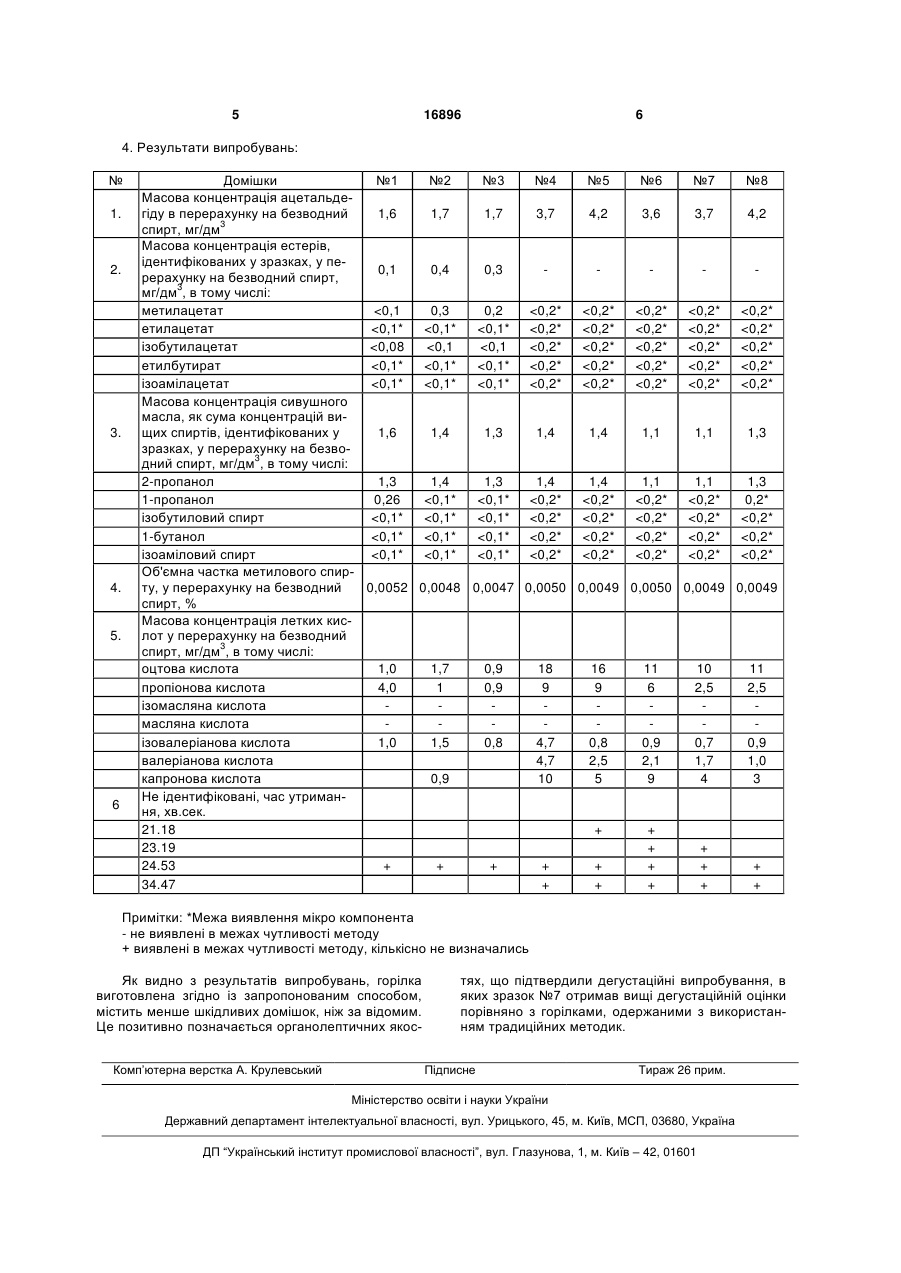 5 16896 6

4. Результати випробувань:

| № | Домішки | №1 | №2 | №3 | №4 | №5 | №6 | №7 | №8 |
|---|---|---|---|---|---|---|---|---|---|
| 1. | Масова концентрація ацетальдегіду в перерахунку на безводний спирт, мг/дм$^3$ | 1,6 | 1,7 | 1,7 | 3,7 | 4,2 | 3,6 | 3,7 | 4,2 |
| 2. | Масова концентрація естерів, ідентифікованих у зразках, у перерахунку на безводний спирт, мг/дм$^3$, в тому числі: | 0,1 | 0,4 | 0,3 | - | - | - | - | - |
| | метилацетат | <0,1 | 0,3 | 0,2 | <0,2* | <0,2* | <0,2* | <0,2* | <0,2* |
| | етилацетат | <0,1* | <0,1* | <0,1* | <0,2* | <0,2* | <0,2* | <0,2* | <0,2* |
| | ізобутилацетат | <0,08 | <0,1 | <0,1 | <0,2* | <0,2* | <0,2* | <0,2* | <0,2* |
| | етилбутират | <0,1* | <0,1* | <0,1* | <0,2* | <0,2* | <0,2* | <0,2* | <0,2* |
| | ізоамілацетат | <0,1* | <0,1* | <0,1* | <0,2* | <0,2* | <0,2* | <0,2* | <0,2* |
| 3. | Масова концентрація сивушного масла, як сума концентрацій вищих спиртів, ідентифікованих у зразках, у перерахунку на безводний спирт, мг/дм$^3$, в тому числі: | 1,6 | 1,4 | 1,3 | 1,4 | 1,4 | 1,1 | 1,1 | 1,3 |
| | 2-пропанол | 1,3 | 1,4 | 1,3 | 1,4 | 1,4 | 1,1 | 1,1 | 1,3 |
| | 1-пропанол | 0,26 | <0,1* | <0,1* | <0,2* | <0,2* | <0,2* | <0,2* | 0,2* |
| | ізобутиловий спирт | <0,1* | <0,1* | <0,1* | <0,2* | <0,2* | <0,2* | <0,2* | <0,2* |
| | 1-бутанол | <0,1* | <0,1* | <0,1* | <0,2* | <0,2* | <0,2* | <0,2* | <0,2* |
| | ізоаміловий спирт | <0,1* | <0,1* | <0,1* | <0,2* | <0,2* | <0,2* | <0,2* | <0,2* |
| 4. | Об'ємна частка метилового спирту, у перерахунку на безводний спирт, % | 0,0052 | 0,0048 | 0,0047 | 0,0050 | 0,0049 | 0,0050 | 0,0049 | 0,0049 |
| 5. | Масова концентрація летких кислот у перерахунку на безводний спирт, мг/дм$^3$, в тому числі: | | | | | | | | |
| | оцтова кислота | 1,0 | 1,7 | 0,9 | 18 | 16 | 11 | 10 | 11 |
| | пропіонова кислота | 4,0 | 1 | 0,9 | 9 | 9 | 6 | 2,5 | 2,5 |
| | ізомасляна кислота | - | - | - | - | - | - | - | - |
| | масляна кислота | - | - | - | - | - | - | - | - |
| | ізовалеріанова кислота | 1,0 | 1,5 | 0,8 | 4,7 | 0,8 | 0,9 | 0,7 | 0,9 |
| | валеріанова кислота | | | | 4,7 | 2,5 | 2,1 | 1,7 | 1,0 |
| | капронова кислота | | 0,9 | | 10 | 5 | 9 | 4 | 3 |
| 6 | Не ідентифіковані, час утримання, хв.сек. | | | | | | | | |
| | 21.18 | | | | | + | + | | |
| | 23.19 | | | | | | + | + | |
| | 24.53 | + | + | + | + | + | + | + | + |
| | 34.47 | | | | + | + | + | + | + |

Примітки: *Межа виявлення мікро компонента
- не виявлені в межах чутливості методу
+ виявлені в межах чутливості методу, кількісно не визначались

Як видно з результатів випробувань, горілка виготовлена згідно із запропонованим способом, містить менше шкідливих домішок, ніж за відомим. Це позитивно позначається органолептичних якостях, що підтвердили дегустаційні випробування, в яких зразок №7 отримав вищі дегустаційній оцінки порівняно з горілками, одержаними з використанням традиційних методик.

Комп'ютерна верстка А. Крулевський Підписне Тираж 26 прим.

Міністерство освіти і науки України

Державний департамент інтелектуальної власності, вул. Урицького, 45, м. Київ, МСП, 03680, Україна

ДП "Український інститут промислової власності", вул. Глазунова, 1, м. Київ – 42, 01601